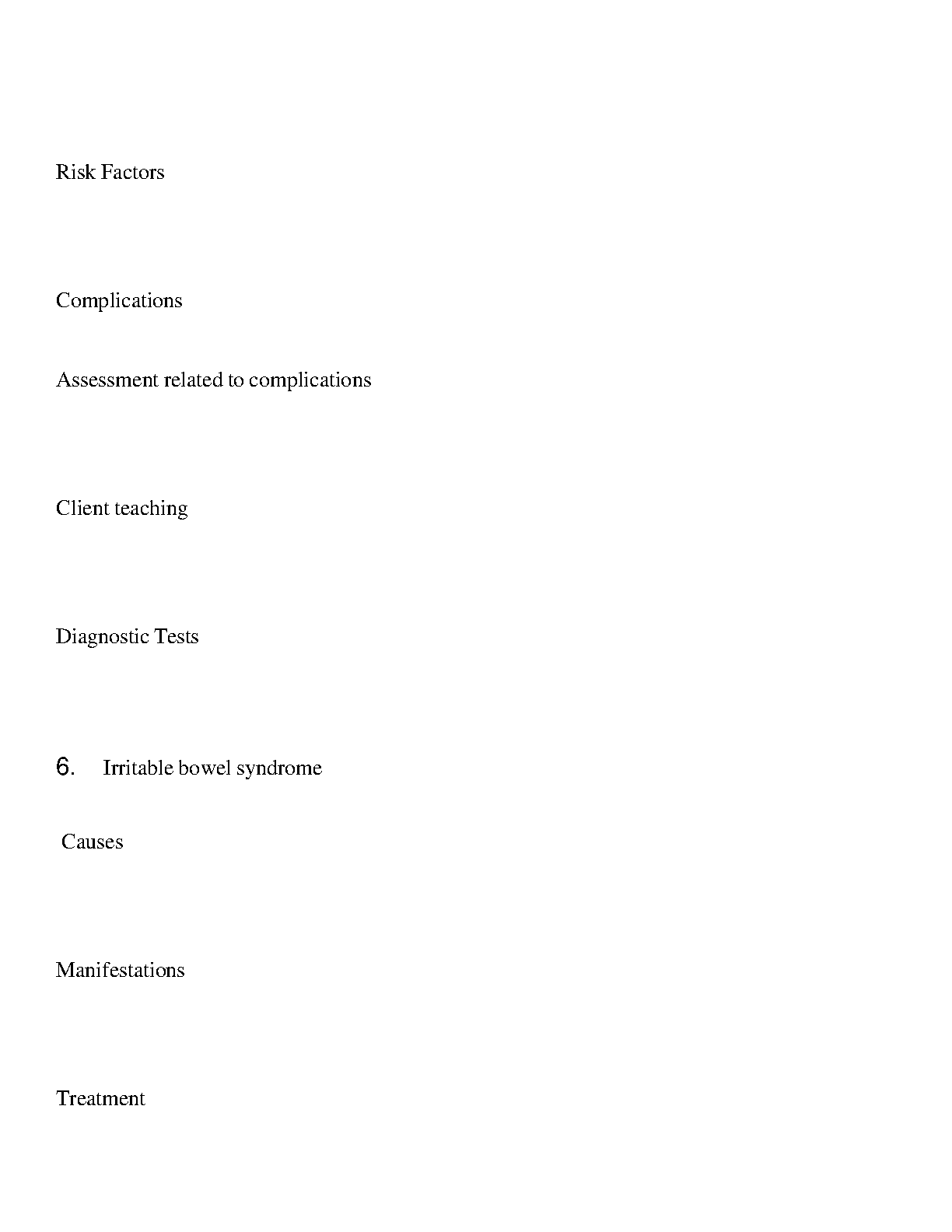 Risk Factors

Complications

Assessment related to complications

Client teaching

Diagnostic Tests

6. Irritable bowel syndrome

Causes

Manifestations

Treatment